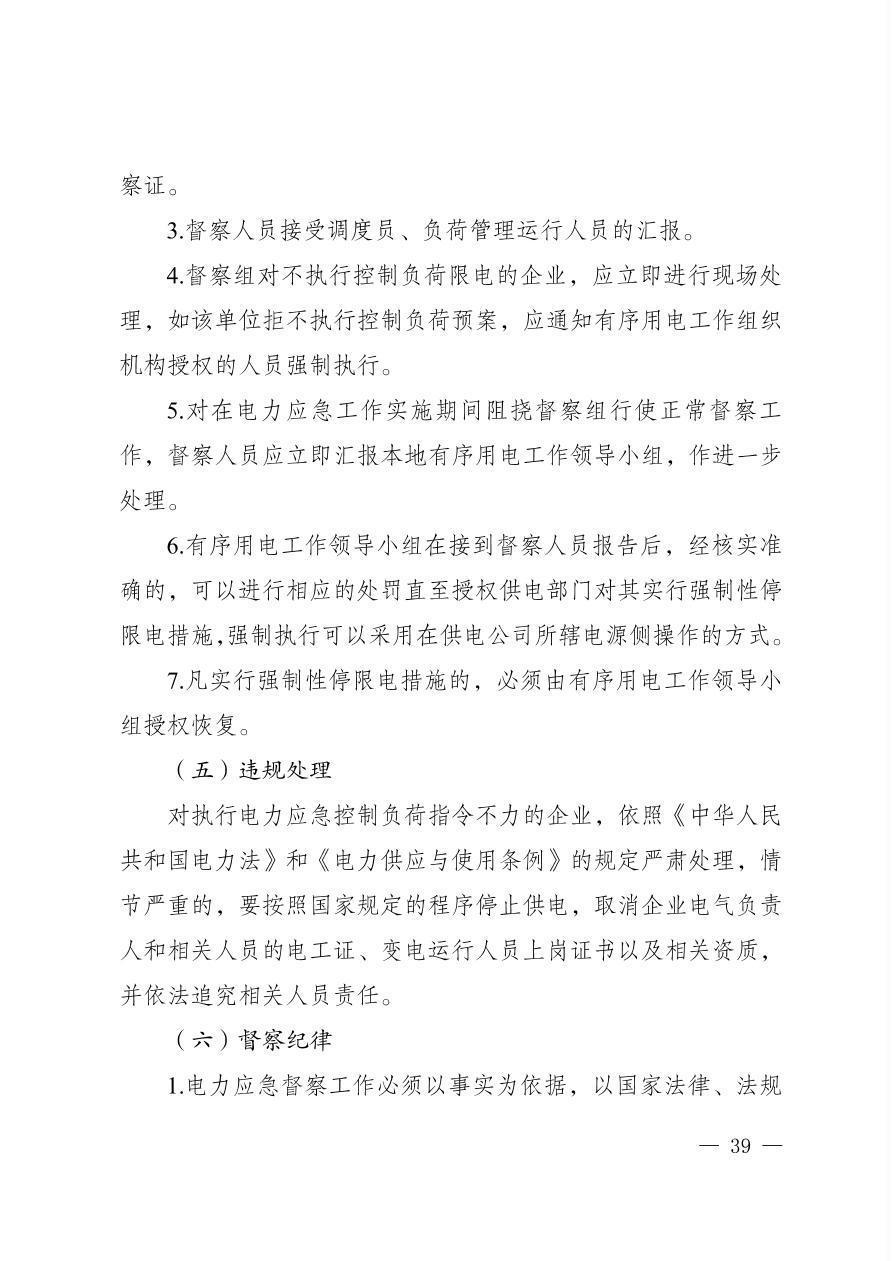 察证。

3.督察人员接受调度员、负荷管理运行人员的汇报。

4.督察组对不执行控制负荷限电的企业，应立即进行现场处理，如该单位拒不执行控制负荷预案，应通知有序用电工作组织机构授权的人员强制执行。

5.对在电力应急工作实施期间阻挠督察组行使正常督察工作，督察人员应立即汇报本地有序用电工作领导小组，作进一步处理。

6.有序用电工作领导小组在接到督察人员报告后，经核实准确的，可以进行相应的处罚直至授权供电部门对其实行强制性停限电措施,强制执行可以采用在供电公司所辖电源侧操作的方式。

7.凡实行强制性停限电措施的，必须由有序用电工作领导小组授权恢复。

（五）违规处理

对执行电力应急控制负荷指令不力的企业，依照《中华人民共和国电力法》和《电力供应与使用条例》的规定严肃处理，情节严重的，要按照国家规定的程序停止供电，取消企业电气负责人和相关人员的电工证、变电运行人员上岗证书以及相关资质，并依法追究相关人员责任。

（六）督察纪律

1.电力应急督察工作必须以事实为依据，以国家法律、法规

— 39 —